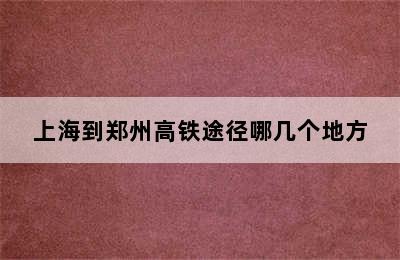 上海到郑州高铁途径哪几个地方